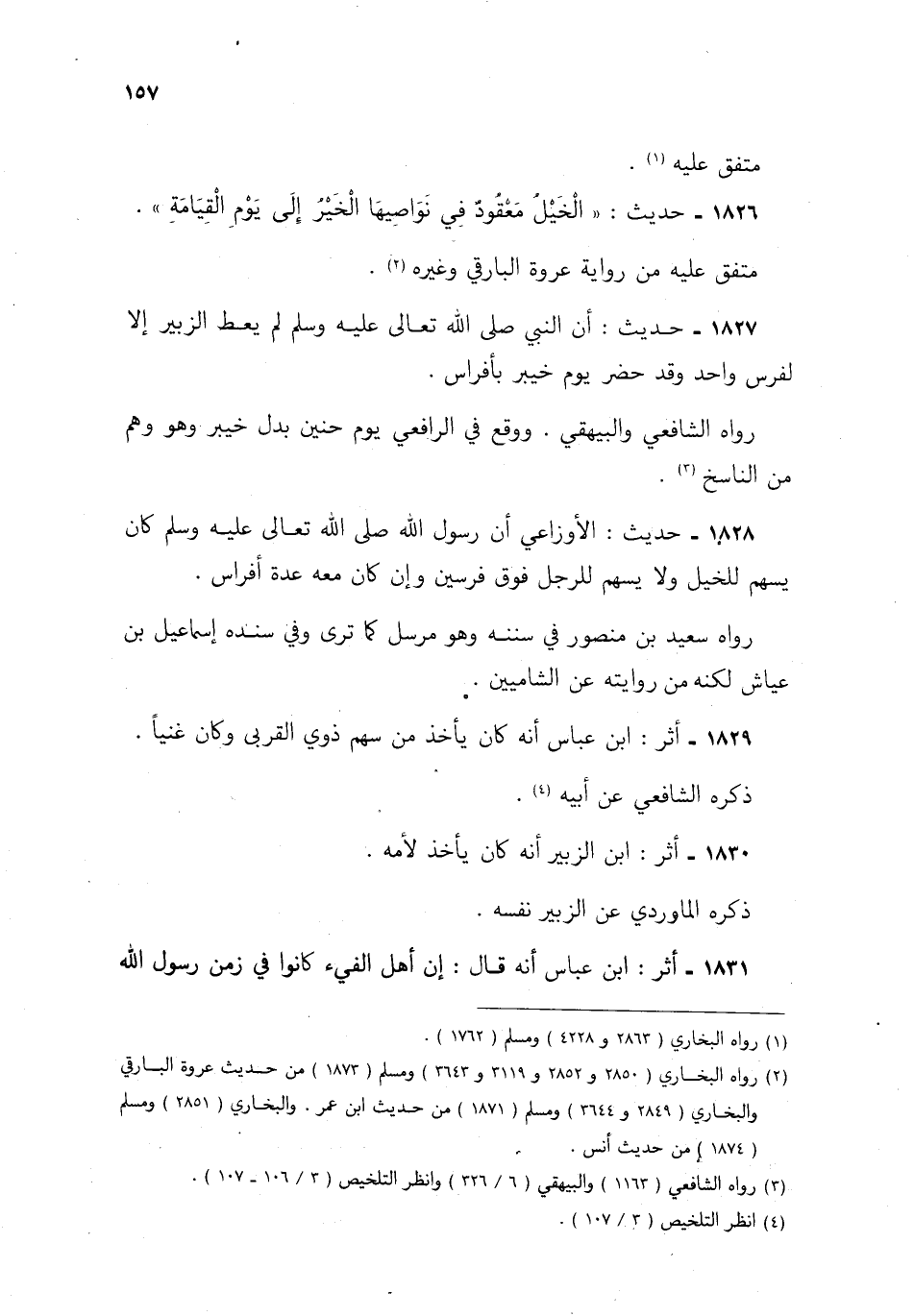 ١٥٧

متفق عليه (١) .

١٨٢٦ ـ حديث : « الْخَيْلُ مَعْقُودٌ فِي نَوَاصِيهَا الْخَيْرُ إِلَى يَوْمِ الْقِيَامَةِ » .

متفق عليه من رواية عروة البارقي وغيره (٢) .

١٨٢٧ ـ حديث : أن النبي صلى الله تعالى عليه وسلم لم يعط الزبير إلا لفرس واحد وقد حضر يوم خيبر بأفراس .

رواه الشافعي والبيهقي . ووقع في الرافعي يوم حنين بدل خيبر وهو وهم من الناسخ (٣) .

١٨٢٨ ـ حديث : الأوزاعي أن رسول الله صلى الله تعالى عليه وسلم كان يسهم للخيل ولا يسهم للرجل فوق فرسين وإن كان معه عدة أفراس .

رواه سعيد بن منصور في سننه وهو مرسل كما ترى وفي سنده إسماعيل بن عياش لكنه من روايته عن الشاميين .

١٨٢٩ ـ أثر : ابن عباس أنه كان يأخذ من سهم ذوي القربى وكان غنياً .

ذكره الشافعي عن أبيه (٤) .

١٨٣٠ ـ أثر : ابن الزبير أنه كان يأخذ لأمه .

ذكره الماوردي عن الزبير نفسه .

١٨٣١ ـ أثر : ابن عباس أنه قال : إن أهل الفيء كانوا في زمن رسول الله

(١) رواه البخاري ( ٢٨٦٣ و ٤٢٢٨ ) ومسلم ( ١٧٦٢ ) .
(٢) رواه البخاري ( ٢٨٥٠ و ٢٨٥٢ و ٣١١٩ و ٣٦٤٣ ) ومسلم ( ١٨٧٣ ) من حديث عروة البارقي والبخاري ( ٢٨٤٩ و ٣٦٤٤ ) ومسلم ( ١٨٧١ ) من حديث ابن عمر . والبخاري ( ٢٨٥١ ) ومسلم ( ١٨٧٤ ) من حديث أنس .
(٣) رواه الشافعي ( ١١٦٣ ) والبيهقي ( ٦ / ٣٢٦ ) وانظر التلخيص ( ٣ / ١٠٦ ـ ١٠٧ ) .
(٤) انظر التلخيص ( ٣ / ١٠٧ ) .